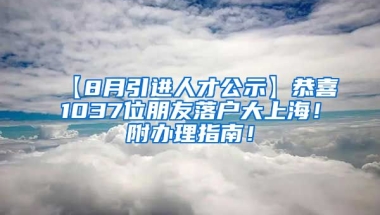 【8月引进人才公示】恭喜1037位朋友落户大上海！附办理指南！